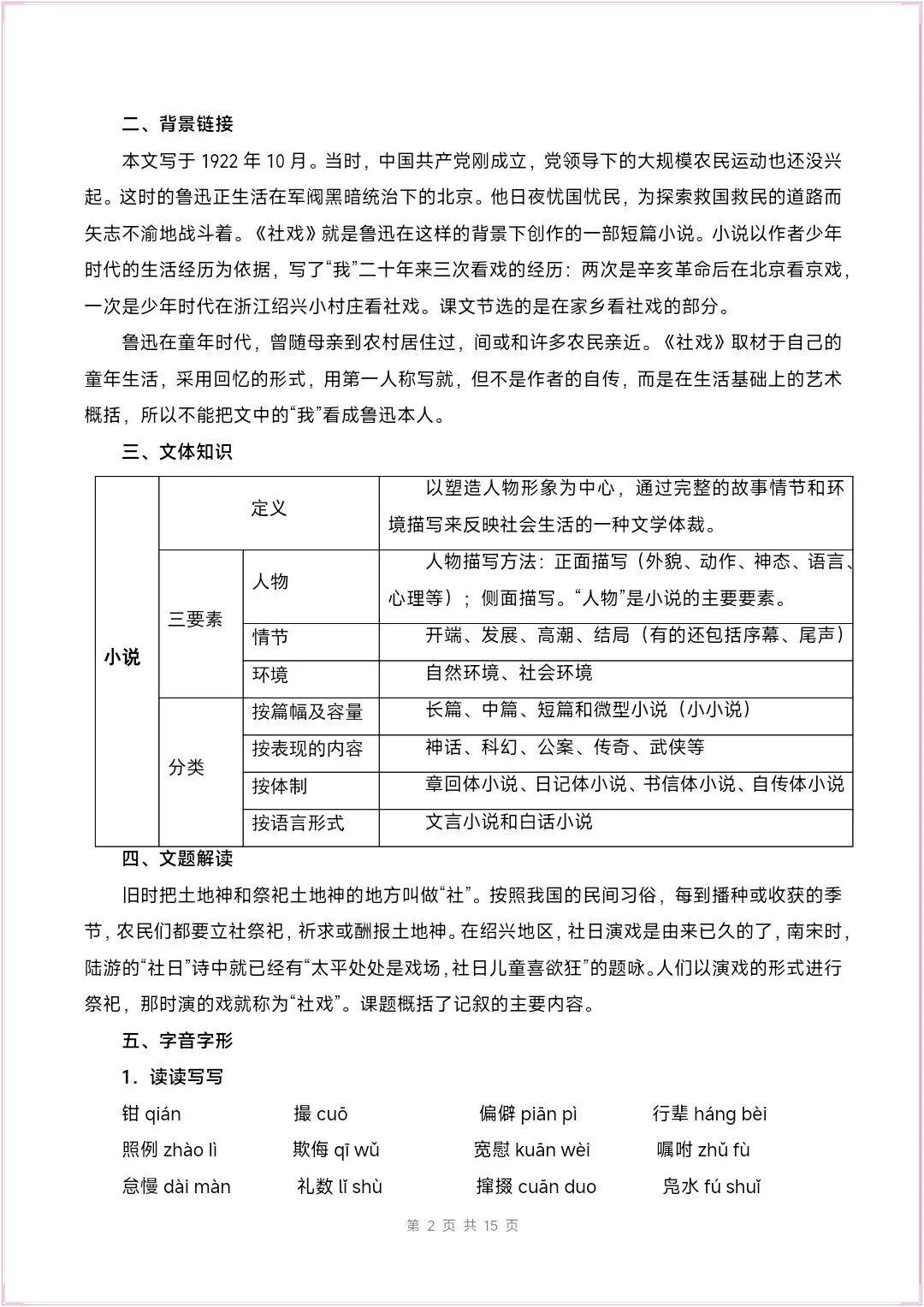 二、背景链接

本文写于 1922 年 10 月。当时，中国共产党刚成立，党领导下的大规模农民运动也还没兴起。这时的鲁迅正生活在军阀黑暗统治下的北京。他日夜忧国忧民，为探索救国救民的道路而矢志不渝地战斗着。《社戏》就是鲁迅在这样的背景下创作的一部短篇小说。小说以作者少年时代的生活经历为依据，写了“我”二十年来三次看戏的经历：两次是辛亥革命后在北京看京戏，一次是少年时代在浙江绍兴小村庄看社戏。课文节选的是在家乡看社戏的部分。

鲁迅在童年时代，曾随母亲到农村居住过，间或和许多农民亲近。《社戏》取材于自己的童年生活，采用回忆的形式，用第一人称写就，但不是作者的自传，而是在生活基础上的艺术概括，所以不能把文中的“我”看成鲁迅本人。

三、文体知识

| 小说 | 定义 | | 以塑造人物形象为中心，通过完整的故事情节和环境描写来反映社会生活的一种文学体裁。 |
|---|---|---|---|
| | 三要素 | 人物 | 人物描写方法：正面描写（外貌、动作、神态、语言、心理等）；侧面描写。“人物”是小说的主要要素。 |
| | | 情节 | 开端、发展、高潮、结局（有的还包括序幕、尾声） |
| | | 环境 | 自然环境、社会环境 |
| | 分类 | 按篇幅及容量 | 长篇、中篇、短篇和微型小说（小小说） |
| | | 按表现的内容 | 神话、科幻、公案、传奇、武侠等 |
| | | 按体制 | 章回体小说、日记体小说、书信体小说、自传体小说 |
| | | 按语言形式 | 文言小说和白话小说 |

四、文题解读

旧时把土地神和祭祀土地神的地方叫做“社”。按照我国的民间习俗，每到播种或收获的季节，农民们都要立社祭祀，祈求或酬报土地神。在绍兴地区，社日演戏是由来已久的了，南宋时，陆游的“社日”诗中就已经有“太平处处是戏场，社日儿童喜欲狂”的题咏。人们以演戏的形式进行祭祀，那时演的戏就称为“社戏”。课题概括了记叙的主要内容。

五、字音字形

1．读读写写

钳 qián　　撮 cuō　　偏僻 piān pì　　行辈 háng bèi

照例 zhào lì　　欺侮 qī wǔ　　宽慰 kuān wèi　　嘱咐 zhǔ fù

怠慢 dài màn　　礼数 lǐ shù　　撺掇 cuān duo　　凫水 fú shuǐ

第 2 页 共 15 页